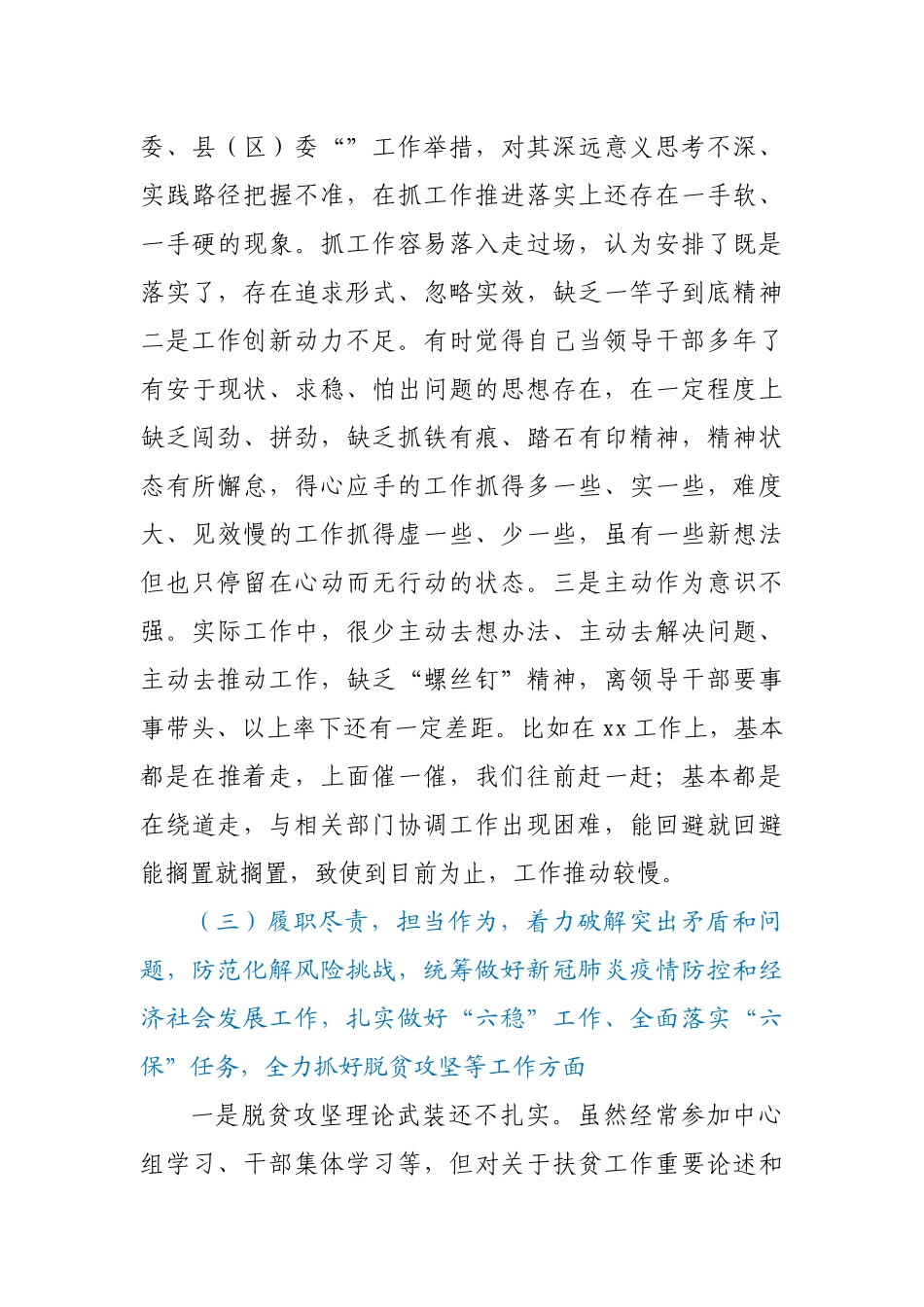 委、县（区）委“”工作举措，对其深远意义思考不深、实践路径把握不准，在抓工作推进落实上还存在一手软、一手硬的现象。抓工作容易落入走过场，认为安排了既是落实了，存在追求形式、忽略实效，缺乏一竿子到底精神二是工作创新动力不足。有时觉得自己当领导干部多年了有安于现状、求稳、怕出问题的思想存在，在一定程度上缺乏闯劲、拼劲，缺乏抓铁有痕、踏石有印精神，精神状态有所懈怠，得心应手的工作抓得多一些、实一些，难度大、见效慢的工作抓得虚一些、少一些，虽有一些新想法但也只停留在心动而无行动的状态。三是主动作为意识不强。实际工作中，很少主动去想办法、主动去解决问题、主动去推动工作，缺乏“螺丝钉”精神，离领导干部要事事带头、以上率下还有一定差距。比如在 xx 工作上，基本都是在推着走，上面催一催，我们往前赶一赶；基本都是在绕道走，与相关部门协调工作出现困难，能回避就回避能搁置就搁置，致使到目前为止，工作推动较慢。

（三）履职尽责，担当作为，着力破解突出矛盾和问题，防范化解风险挑战，统筹做好新冠肺炎疫情防控和经济社会发展工作，扎实做好“六稳”工作、全面落实“六保”任务，全力抓好脱贫攻坚等工作方面

一是脱贫攻坚理论武装还不扎实。虽然经常参加中心组学习、干部集体学习等，但对关于扶贫工作重要论述和